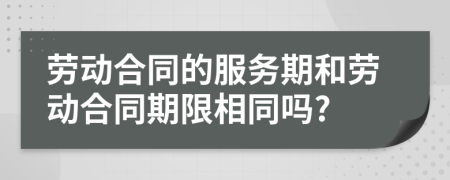 劳动合同的服务期和劳动合同期限相同吗?